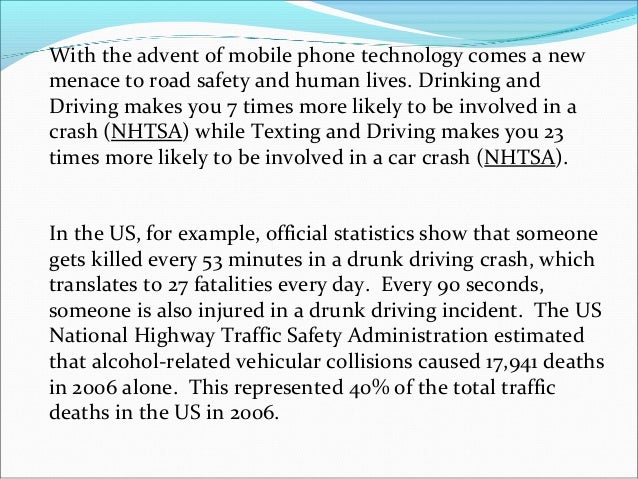 With the advent of mobile phone technology comes a new menace to road safety and human lives. Drinking and Driving makes you 7 times more likely to be involved in a crash (NHTSA) while Texting and Driving makes you 23 times more likely to be involved in a car crash (NHTSA).

In the US, for example, official statistics show that someone gets killed every 53 minutes in a drunk driving crash, which translates to 27 fatalities every day. Every 90 seconds, someone is also injured in a drunk driving incident. The US National Highway Traffic Safety Administration estimated that alcohol-related vehicular collisions caused 17,941 deaths in 2006 alone. This represented 40% of the total traffic deaths in the US in 2006.